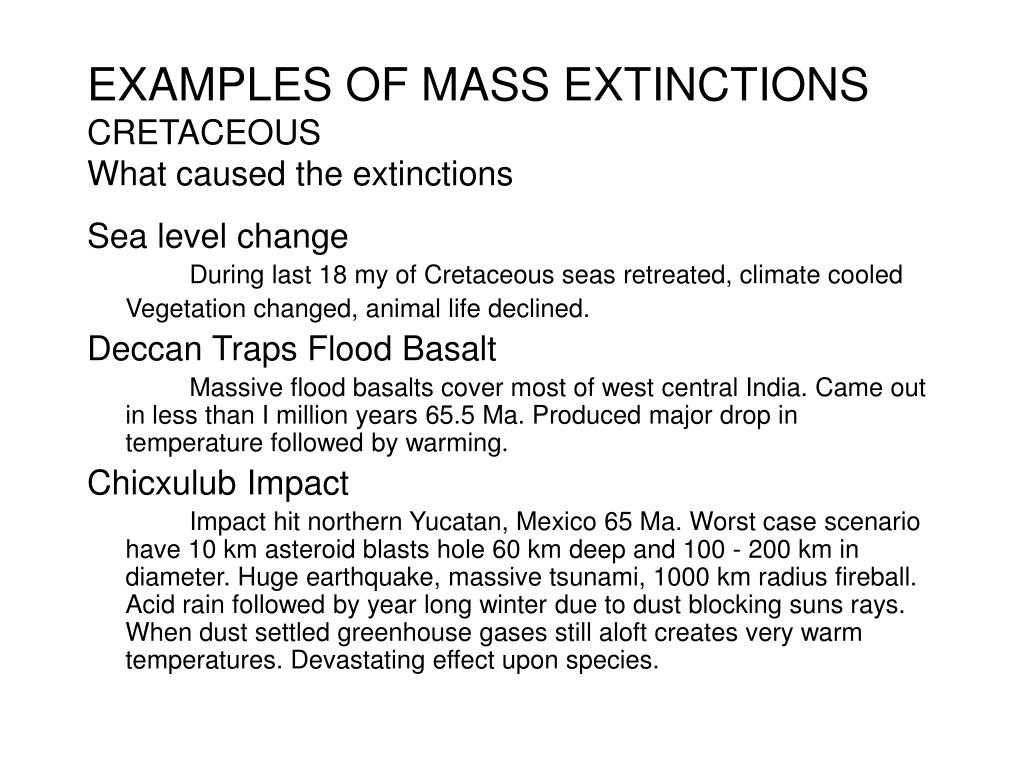 EXAMPLES OF MASS EXTINCTIONS
CRETACEOUS
What caused the extinctions

Sea level change

During last 18 my of Cretaceous seas retreated, climate cooled

Vegetation changed, animal life declined.

Deccan Traps Flood Basalt

Massive flood basalts cover most of west central India. Came out in less than I million years 65.5 Ma. Produced major drop in temperature followed by warming.

Chicxulub Impact

Impact hit northern Yucatan, Mexico 65 Ma. Worst case scenario have 10 km asteroid blasts hole 60 km deep and 100 - 200 km in diameter. Huge earthquake, massive tsunami, 1000 km radius fireball. Acid rain followed by year long winter due to dust blocking suns rays. When dust settled greenhouse gases still aloft creates very warm temperatures. Devastating effect upon species.